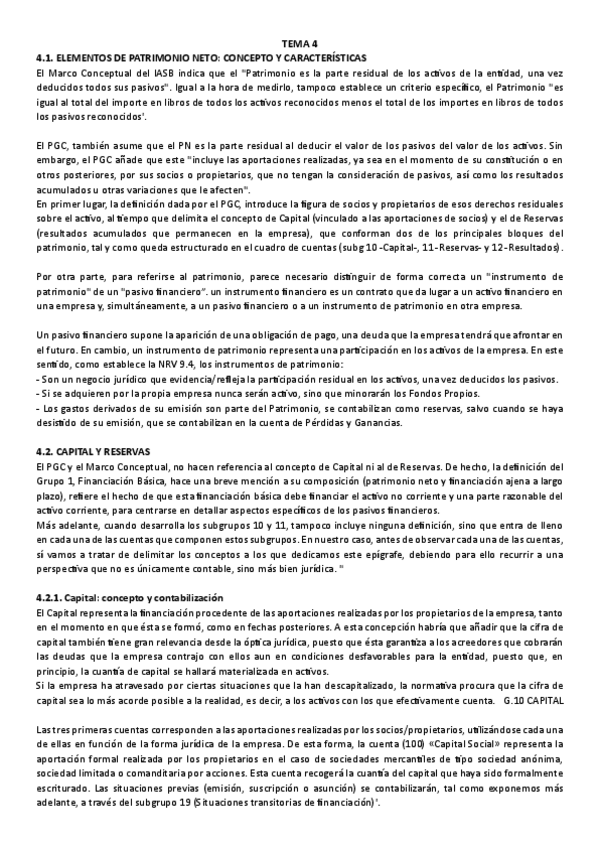 TEMA 4
4.1. ELEMENTOS DE PATRIMONIO NETO: CONCEPTO Y CARACTERÍSTICAS
El Marco Conceptual del IASB indica que el "Patrimonio es la parte residual de los activos de la entidad, una vez deducidos todos sus pasivos". Igual a la hora de medirlo, tampoco establece un criterio específico, el Patrimonio "es igual al total del importe en libros de todos los activos reconocidos menos el total de los importes en libros de todos los pasivos reconocidos'.

El PGC, también asume que el PN es la parte residual al deducir el valor de los pasivos del valor de los activos. Sin embargo, el PGC añade que este "incluye las aportaciones realizadas, ya sea en el momento de su constitución o en otros posteriores, por sus socios o propietarios, que no tengan la consideración de pasivos, así como los resultados acumulados u otras variaciones que le afecten".
En primer lugar, la definición dada por el PGC, introduce la figura de socios y propietarios de esos derechos residuales sobre el activo, al tiempo que delimita el concepto de Capital (vinculado a las aportaciones de socios) y el de Reservas (resultados acumulados que permanecen en la empresa), que conforman dos de los principales bloques del patrimonio, tal y como queda estructurado en el cuadro de cuentas (subg 10 -Capital-, 11-Reservas- y 12-Resultados).

Por otra parte, para referirse al patrimonio, parece necesario distinguir de forma correcta un "instrumento de patrimonio" de un "pasivo financiero". un instrumento financiero es un contrato que da lugar a un activo financiero en una empresa y, simultáneamente, a un pasivo financiero o a un instrumento de patrimonio en otra empresa.

Un pasivo financiero supone la aparición de una obligación de pago, una deuda que la empresa tendrá que afrontar en el futuro. En cambio, un instrumento de patrimonio representa una participación en los activos de la empresa. En este sentido, como establece la NRV 9.4, los instrumentos de patrimonio:
- Son un negocio jurídico que evidencia/refleja la participación residual en los activos, una vez deducidos los pasivos.
- Si se adquieren por la propia empresa nunca serán activo, sino que minorarán los Fondos Propios.
- Los gastos derivados de su emisión son parte del Patrimonio, se contabilizan como reservas, salvo cuando se haya desistido de su emisión, que se contabilizan en la cuenta de Pérdidas y Ganancias.

4.2. CAPITAL Y RESERVAS
El PGC y el Marco Conceptual, no hacen referencia al concepto de Capital ni al de Reservas. De hecho, la definición del Grupo 1, Financiación Básica, hace una breve mención a su composición (patrimonio neto y financiación ajena a largo plazo), refiere el hecho de que esta financiación básica debe financiar el activo no corriente y una parte razonable del activo corriente, para centrarse en detallar aspectos específicos de los pasivos financieros.
Más adelante, cuando desarrolla los subgrupos 10 y 11, tampoco incluye ninguna definición, sino que entra de lleno en cada una de las cuentas que componen estos subgrupos. En nuestro caso, antes de observar cada una de las cuentas, sí vamos a tratar de delimitar los conceptos a los que dedicamos este epígrafe, debiendo para ello recurrir a una perspectiva que no es únicamente contable, sino más bien jurídica. "

4.2.1. Capital: concepto y contabilización
El Capital representa la financiación procedente de las aportaciones realizadas por los propietarios de la empresa, tanto en el momento en que ésta se formó, como en fechas posteriores. A esta concepción habría que añadir que la cifra de capital también tiene gran relevancia desde la óptica jurídica, puesto que ésta garantiza a los acreedores que cobrarán las deudas que la empresa contrajo con ellos aun en condiciones desfavorables para la entidad, puesto que, en principio, la cuantía de capital se hallará materializada en activos.
Si la empresa ha atravesado por ciertas situaciones que la han descapitalizado, la normativa procura que la cifra de capital sea lo más acorde posible a la realidad, es decir, a los activos con los que efectivamente cuenta. G.10 CAPITAL

Las tres primeras cuentas corresponden a las aportaciones realizadas por los socios/propietarios, utilizándose cada una de ellas en función de la forma jurídica de la empresa. De esta forma, la cuenta (100) «Capital Social» representa la aportación formal realizada por los propietarios en el caso de sociedades mercantiles de tipo sociedad anónima, sociedad limitada o comanditaria por acciones. Esta cuenta recogerá la cuantía del capital que haya sido formalmente escriturado. Las situaciones previas (emisión, suscripción o asunción) se contabilizarán, tal como exponemos más adelante, a través del subgrupo 19 (Situaciones transitorias de financiación)'.